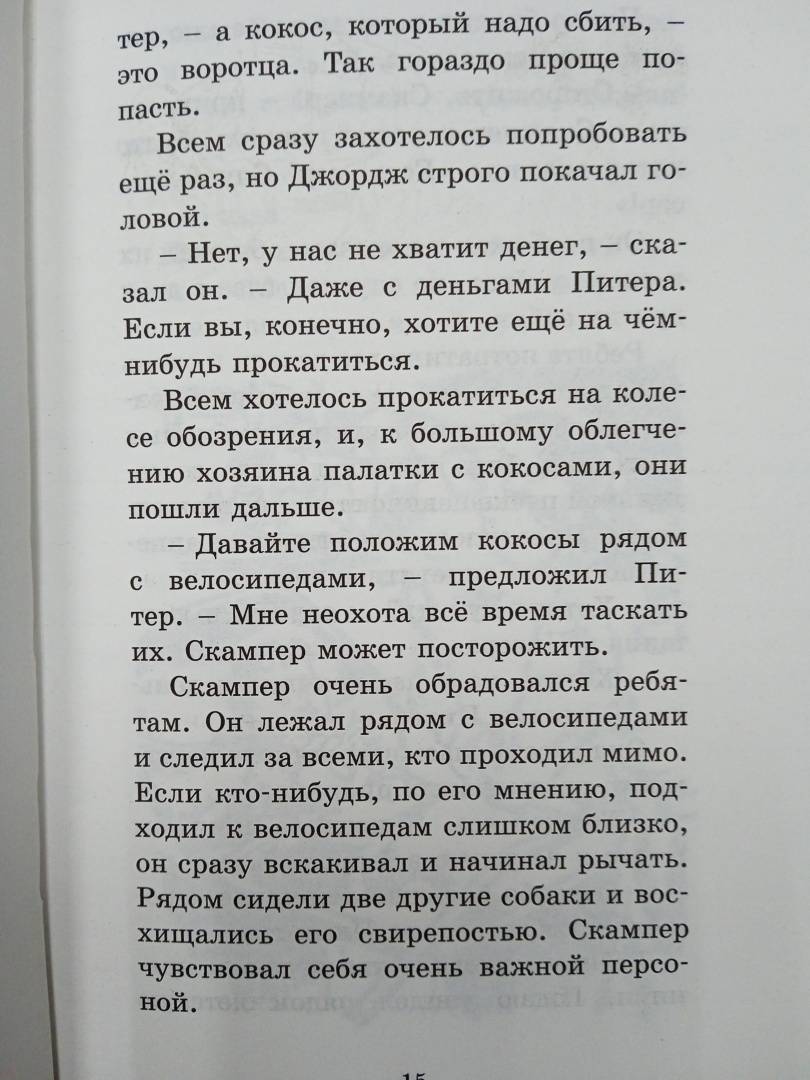 тер, – а кокос, который надо сбить, – это воротца. Так гораздо проще попасть.

Всем сразу захотелось попробовать ещё раз, но Джордж строго покачал головой.

– Нет, у нас не хватит денег, – сказал он. – Даже с деньгами Питера. Если вы, конечно, хотите ещё на чём-нибудь прокатиться.

Всем хотелось прокатиться на колесе обозрения, и, к большому облегчению хозяина палатки с кокосами, они пошли дальше.

– Давайте положим кокосы рядом с велосипедами, – предложил Питер. – Мне неохота всё время таскать их. Скампер может посторожить.

Скампер очень обрадовался ребятам. Он лежал рядом с велосипедами и следил за всеми, кто проходил мимо. Если кто-нибудь, по его мнению, подходил к велосипедам слишком близко, он сразу вскакивал и начинал рычать. Рядом сидели две другие собаки и восхищались его свирепостью. Скампер чувствовал себя очень важной персоной.

15